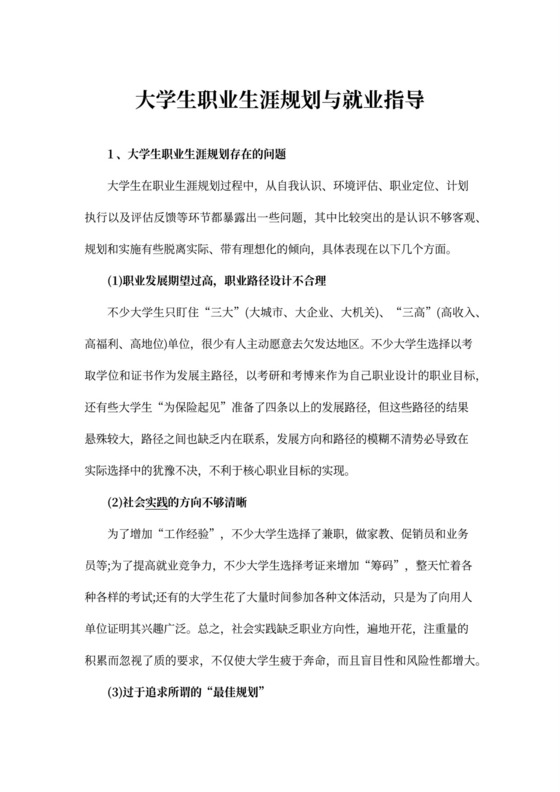 大学生职业生涯规划与就业指导

1、大学生职业生涯规划存在的问题

大学生在职业生涯规划过程中，从自我认识、环境评估、职业定位、计划执行以及评估反馈等环节都暴露出一些问题，其中比较突出的是认识不够客观、规划和实施有些脱离实际、带有理想化的倾向，具体表现在以下几个方面。

(1)职业发展期望过高，职业路径设计不合理

不少大学生只盯住“三大”(大城市、大企业、大机关)、“三高”(高收入、高福利、高地位)单位，很少有人主动愿意去欠发达地区。不少大学生选择以考取学位和证书作为发展主路径，以考研和考博来作为自己职业设计的职业目标，还有些大学生“为保险起见”准备了四条以上的发展路径，但这些路径的结果悬殊较大，路径之间也缺乏内在联系，发展方向和路径的模糊不清势必导致在实际选择中的犹豫不决，不利于核心职业目标的实现。

(2)社会实践的方向不够清晰

为了增加“工作经验”，不少大学生选择了兼职，做家教、促销员和业务员等;为了提高就业竞争力，不少大学生选择考证来增加“筹码”，整天忙着各种各样的考试;还有的大学生花了大量时间参加各种文体活动，只是为了向用人单位证明其兴趣广泛。总之，社会实践缺乏职业方向性，遍地开花，注重量的积累而忽视了质的要求，不仅使大学生疲于奔命，而且盲目性和风险性都增大。

(3)过于追求所谓的“最佳规划”